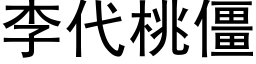 李代桃僵